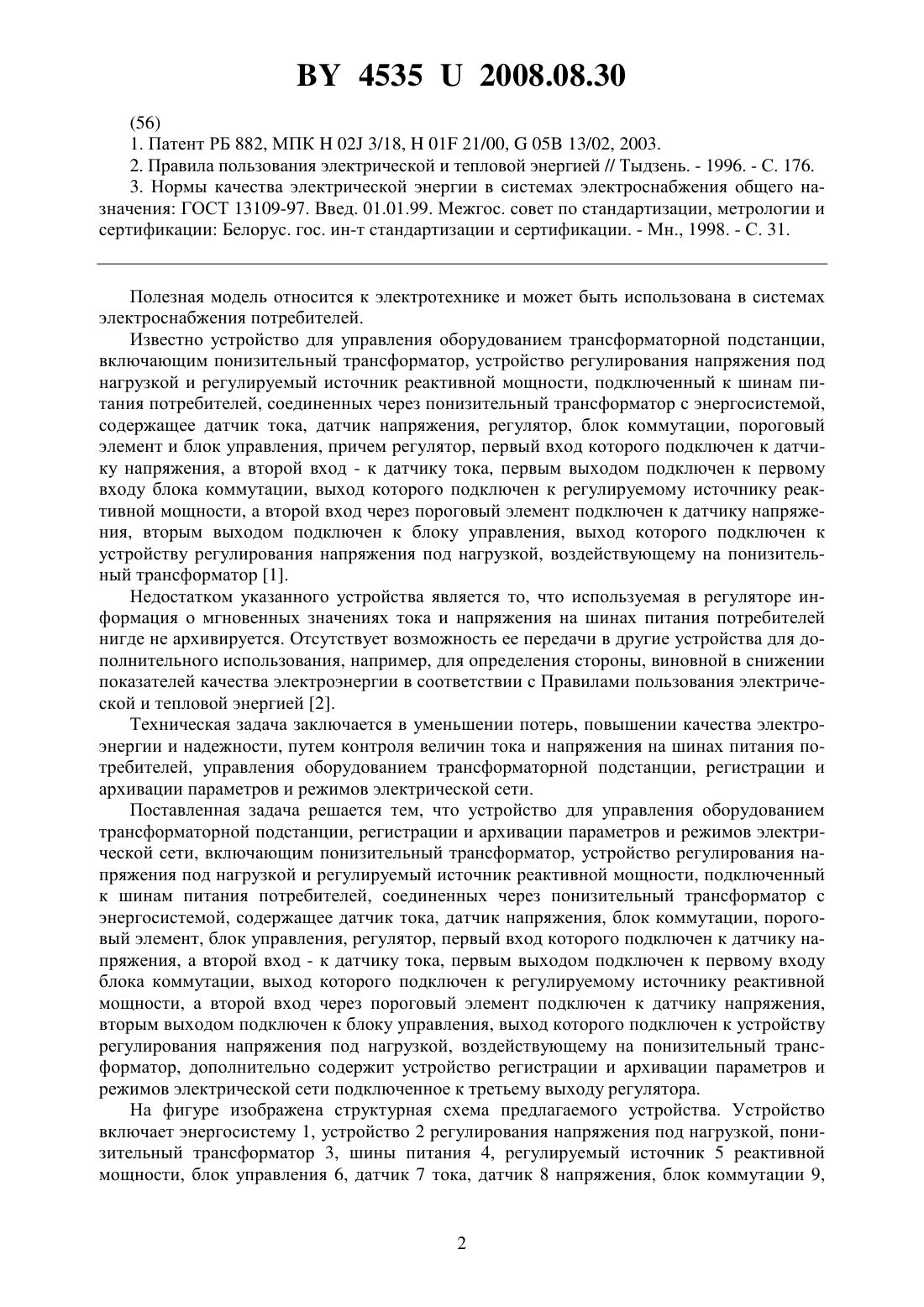 BY 4535 U 2008.08.30

(56)

1. Патент РБ 882, МПК H 02J 3/18, H 01F 21/00, G 05B 13/02, 2003.

2. Правила пользования электрической и тепловой энергией // Тыдзень. - 1996. - С. 176.

3. Нормы качества электрической энергии в системах электроснабжения общего назначения: ГОСТ 13109-97. Введ. 01.01.99. Межгос. совет по стандартизации, метрологии и сертификации: Белорус. гос. ин-т стандартизации и сертификации. - Мн., 1998. - С. 31.

Полезная модель относится к электротехнике и может быть использована в системах электроснабжения потребителей.

Известно устройство для управления оборудованием трансформаторной подстанции, включающим понизительный трансформатор, устройство регулирования напряжения под нагрузкой и регулируемый источник реактивной мощности, подключенный к шинам питания потребителей, соединенных через понизительный трансформатор с энергосистемой, содержащее датчик тока, датчик напряжения, регулятор, блок коммутации, пороговый элемент и блок управления, причем регулятор, первый вход которого подключен к датчику напряжения, а второй вход - к датчику тока, первым выходом подключен к первому входу блока коммутации, выход которого подключен к регулируемому источнику реактивной мощности, а второй вход через пороговый элемент подключен к датчику напряжения, вторым выходом подключен к блоку управления, выход которого подключен к устройству регулирования напряжения под нагрузкой, воздействующему на понизительный трансформатор [1].

Недостатком указанного устройства является то, что используемая в регуляторе информация о мгновенных значениях тока и напряжения на шинах питания потребителей нигде не архивируется. Отсутствует возможность ее передачи в другие устройства для дополнительного использования, например, для определения стороны, виновной в снижении показателей качества электроэнергии в соответствии с Правилами пользования электрической и тепловой энергией [2].

Техническая задача заключается в уменьшении потерь, повышении качества электроэнергии и надежности, путем контроля величин тока и напряжения на шинах питания потребителей, управления оборудованием трансформаторной подстанции, регистрации и архивации параметров и режимов электрической сети.

Поставленная задача решается тем, что устройство для управления оборудованием трансформаторной подстанции, регистрации и архивации параметров и режимов электрической сети, включающим понизительный трансформатор, устройство регулирования напряжения под нагрузкой и регулируемый источник реактивной мощности, подключенный к шинам питания потребителей, соединенных через понизительный трансформатор с энергосистемой, содержащее датчик тока, датчик напряжения, блок коммутации, пороговый элемент, блок управления, регулятор, первый вход которого подключен к датчику напряжения, а второй вход - к датчику тока, первым выходом подключен к первому входу блока коммутации, выход которого подключен к регулируемому источнику реактивной мощности, а второй вход через пороговый элемент подключен к датчику напряжения, вторым выходом подключен к блоку управления, выход которого подключен к устройству регулирования напряжения под нагрузкой, воздействующему на понизительный трансформатор, дополнительно содержит устройство регистрации и архивации параметров и режимов электрической сети подключенное к третьему выходу регулятора.

На фигуре изображена структурная схема предлагаемого устройства. Устройство включает энергосистему 1, устройство 2 регулирования напряжения под нагрузкой, понизительный трансформатор 3, шины питания 4, регулируемый источник 5 реактивной мощности, блок управления 6, датчик 7 тока, датчик 8 напряжения, блок коммутации 9,

2